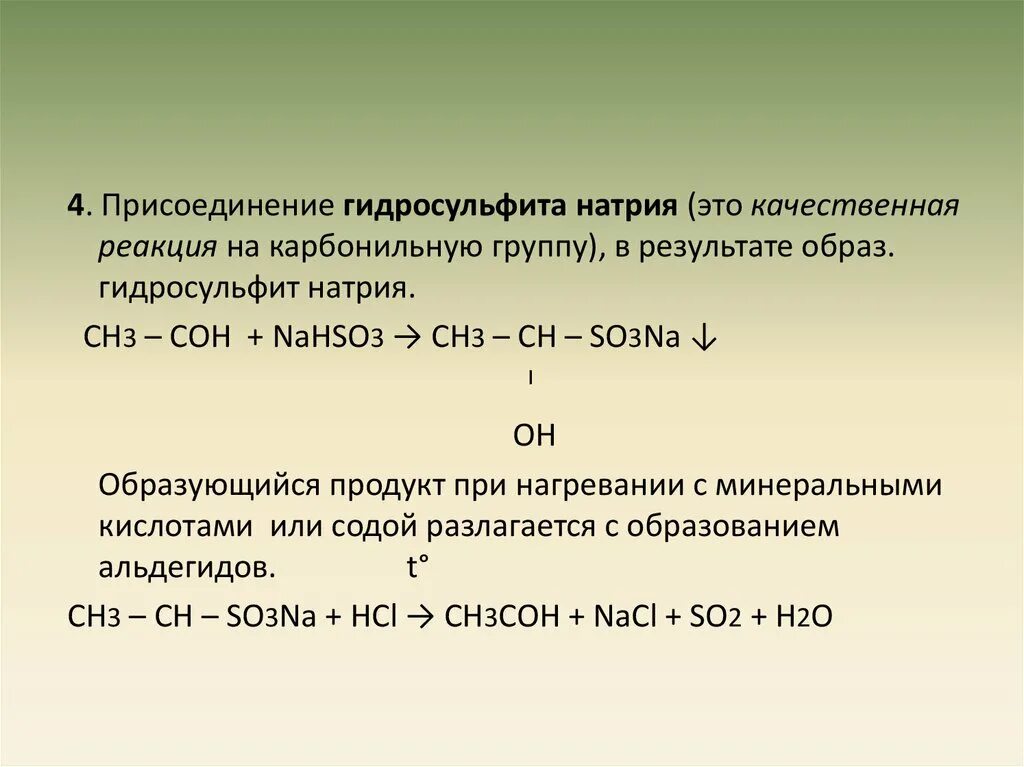 4. Присоединение гидросульфита натрия (это качественная реакция на карбонильную группу), в результате образ. гидросульфит натрия.

$CH_3 – COH + NaHSO_3 \rightarrow CH_3 – CH – SO_3Na \downarrow$

ı

OH

Образующийся продукт при нагревании с минеральными кислотами или содой разлагается с образованием альдегидов. t°

$CH_3 – CH – SO_3Na + HCl \rightarrow CH_3COH + NaCl + SO_2 + H_2O$